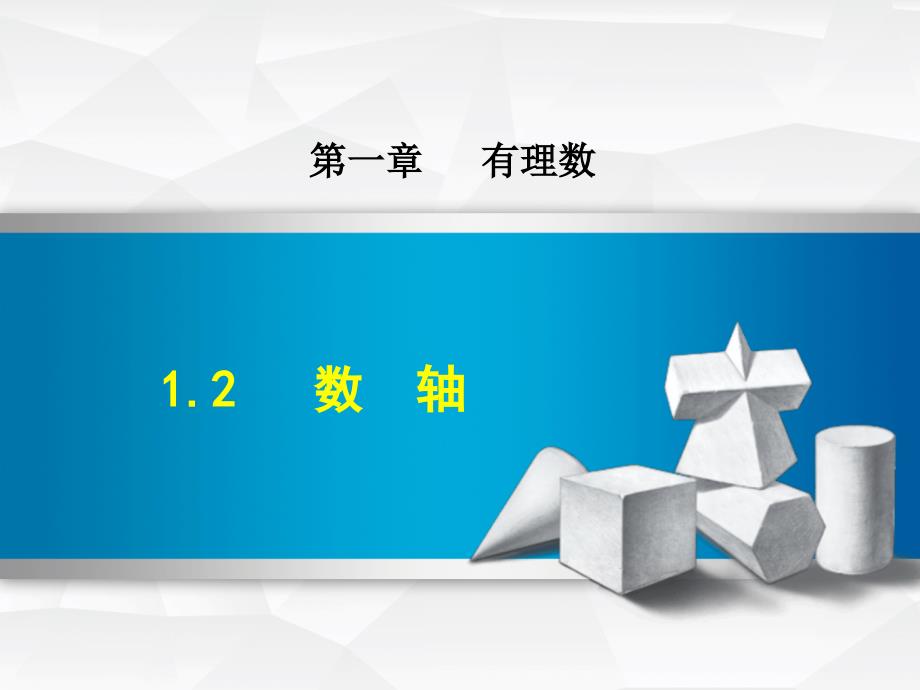 第一章　有理数

1.2　数　轴